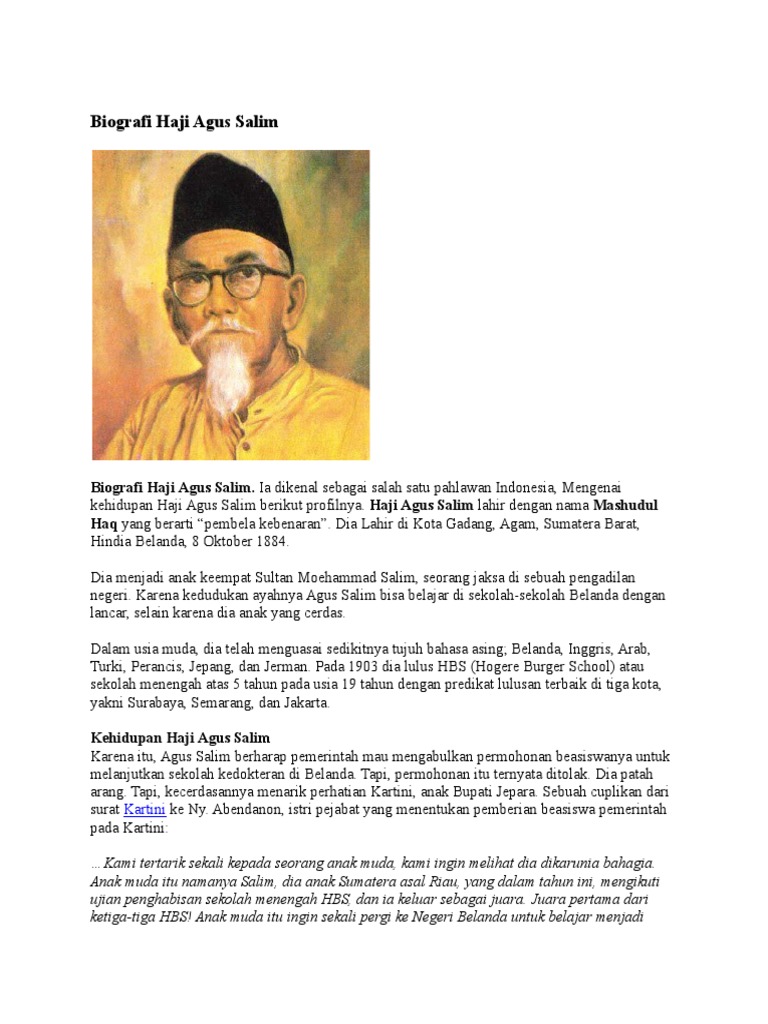 Biografi Haji Agus Salim

Biografi Haji Agus Salim. Ia dikenal sebagai salah satu pahlawan Indonesia, Mengenai kehidupan Haji Agus Salim berikut profilnya. Haji Agus Salim lahir dengan nama Mashudul Haq yang berarti “pembela kebenaran”. Dia Lahir di Kota Gadang, Agam, Sumatera Barat, Hindia Belanda, 8 Oktober 1884.

Dia menjadi anak keempat Sultan Moehammad Salim, seorang jaksa di sebuah pengadilan negeri. Karena kedudukan ayahnya Agus Salim bisa belajar di sekolah-sekolah Belanda dengan lancar, selain karena dia anak yang cerdas.

Dalam usia muda, dia telah menguasai sedikitnya tujuh bahasa asing; Belanda, Inggris, Arab, Turki, Perancis, Jepang, dan Jerman. Pada 1903 dia lulus HBS (Hogere Burger School) atau sekolah menengah atas 5 tahun pada usia 19 tahun dengan predikat lulusan terbaik di tiga kota, yakni Surabaya, Semarang, dan Jakarta.

Kehidupan Haji Agus Salim
Karena itu, Agus Salim berharap pemerintah mau mengabulkan permohonan beasiswanya untuk melanjutkan sekolah kedokteran di Belanda. Tapi, permohonan itu ternyata ditolak. Dia patah arang. Tapi, kecerdasannya menarik perhatian Kartini, anak Bupati Jepara. Sebuah cuplikan dari surat Kartini ke Ny. Abendanon, istri pejabat yang menentukan pemberian beasiswa pemerintah pada Kartini:

...Kami tertarik sekali kepada seorang anak muda, kami ingin melihat dia dikarunia bahagia. Anak muda itu namanya Salim, dia anak Sumatera asal Riau, yang dalam tahun ini, mengikuti ujian penghabisan sekolah menengah HBS, dan ia keluar sebagai juara. Juara pertama dari ketiga-tiga HBS! Anak muda itu ingin sekali pergi ke Negeri Belanda untuk belajar menjadi